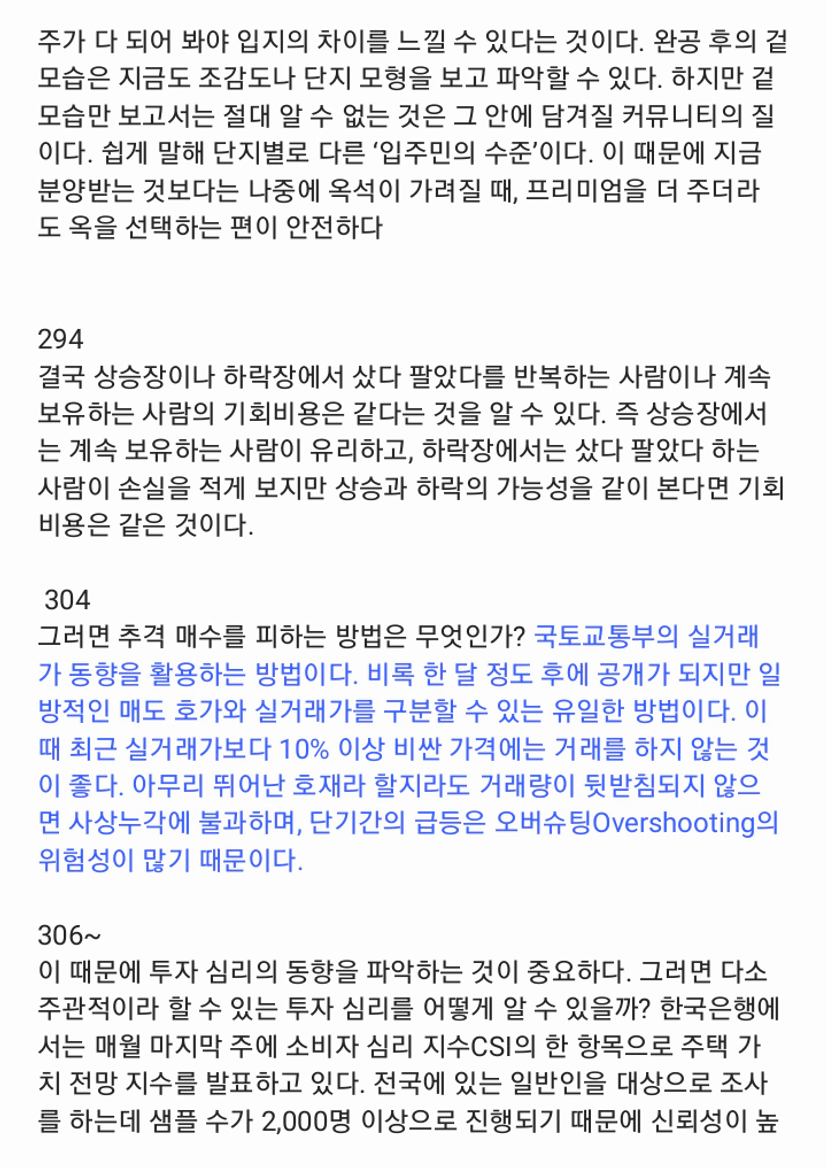 주가 다 되어 봐야 입지의 차이를 느낄 수 있다는 것이다. 완공 후의 겉모습은 지금도 조감도나 단지 모형을 보고 파악할 수 있다. 하지만 겉모습만 보고서는 절대 알 수 없는 것은 그 안에 담겨질 커뮤니티의 질이다. 쉽게 말해 단지별로 다른 '입주민의 수준'이다. 이 때문에 지금 분양받는 것보다는 나중에 옥석이 가려질 때, 프리미엄을 더 주더라도 옥을 선택하는 편이 안전하다

294
결국 상승장이나 하락장에서 샀다 팔았다를 반복하는 사람이나 계속 보유하는 사람의 기회비용은 같다는 것을 알 수 있다. 즉 상승장에서는 계속 보유하는 사람이 유리하고, 하락장에서는 샀다 팔았다 하는 사람이 손실을 적게 보지만 상승과 하락의 가능성을 같이 본다면 기회비용은 같은 것이다.

304
그러면 추격 매수를 피하는 방법은 무엇인가? 국토교통부의 실거래가 동향을 활용하는 방법이다. 비록 한 달 정도 후에 공개가 되지만 일방적인 매도 호가와 실거래가를 구분할 수 있는 유일한 방법이다. 이때 최근 실거래가보다 10% 이상 비싼 가격에는 거래를 하지 않는 것이 좋다. 아무리 뛰어난 호재라 할지라도 거래량이 뒷받침되지 않으면 사상누각에 불과하며, 단기간의 급등은 오버슈팅Overshooting의 위험성이 많기 때문이다.

306~
이 때문에 투자 심리의 동향을 파악하는 것이 중요하다. 그러면 다소 주관적이라 할 수 있는 투자 심리를 어떻게 알 수 있을까? 한국은행에서는 매월 마지막 주에 소비자 심리 지수CSI의 한 항목으로 주택 가치 전망 지수를 발표하고 있다. 전국에 있는 일반인을 대상으로 조사를 하는데 샘플 수가 2,000명 이상으로 진행되기 때문에 신뢰성이 높